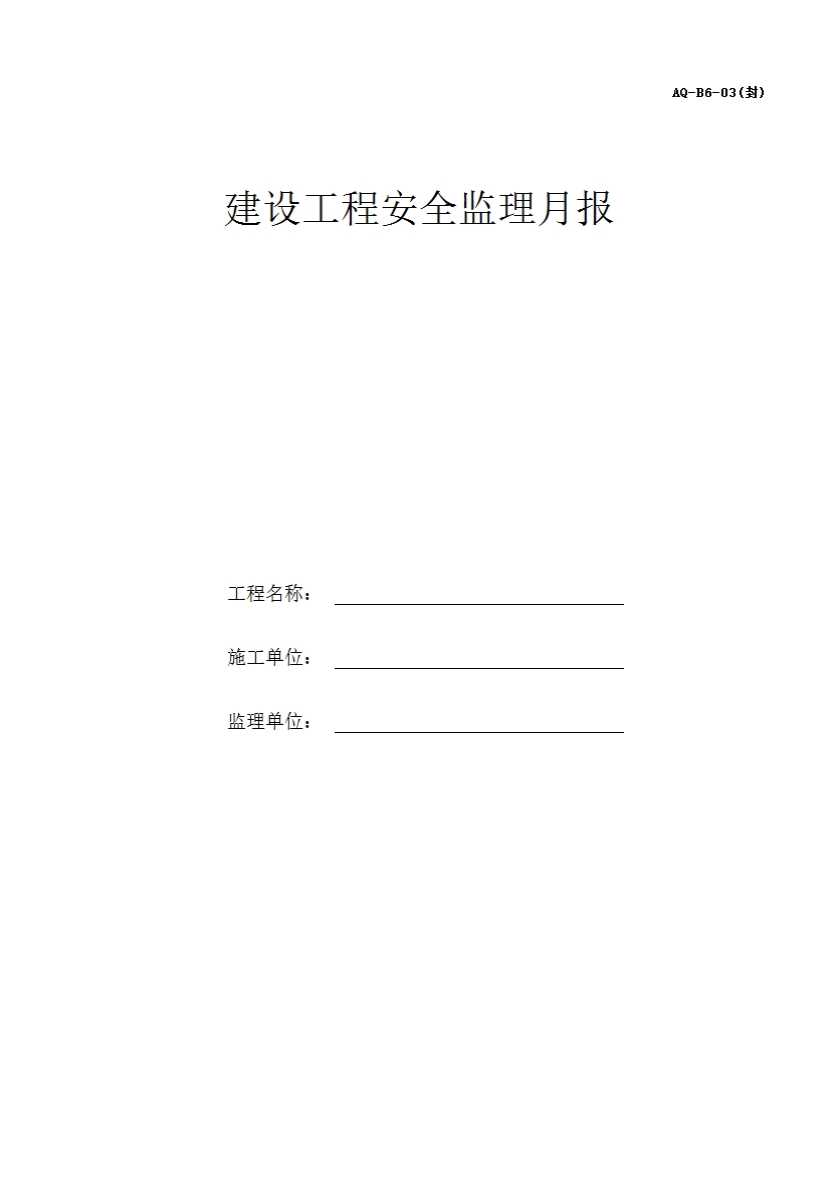 AQ-B6-03(封)

建设工程安全监理月报

工程名称：____

施工单位：____

监理单位：____